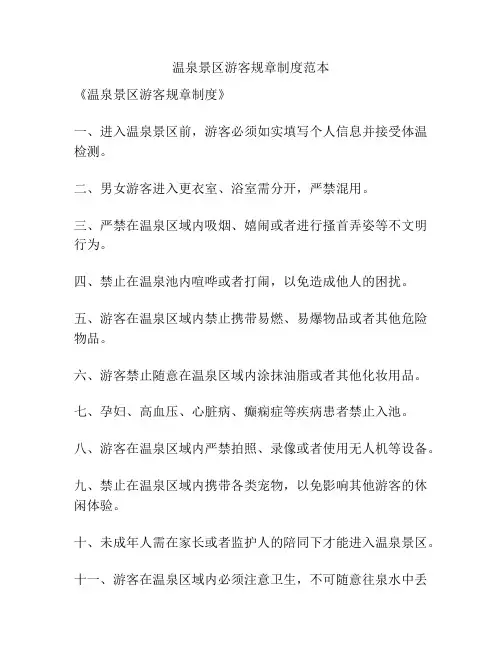 温泉景区游客规章制度范本

《温泉景区游客规章制度》

一、进入温泉景区前，游客必须如实填写个人信息并接受体温检测。

二、男女游客进入更衣室、浴室需分开，严禁混用。

三、严禁在温泉区域内吸烟、嬉闹或者进行搔首弄姿等不文明行为。

四、禁止在温泉池内喧哗或者打闹，以免造成他人的困扰。

五、游客在温泉区域内禁止携带易燃、易爆物品或者其他危险物品。

六、游客禁止随意在温泉区域内涂抹油脂或者其他化妆用品。

七、孕妇、高血压、心脏病、癫痫症等疾病患者禁止入池。

八、游客在温泉区域内严禁拍照、录像或者使用无人机等设备。

九、禁止在温泉区域内携带各类宠物，以免影响其他游客的休闲体验。

十、未成年人需在家长或者监护人的陪同下才能进入温泉景区。

十一、游客在温泉区域内必须注意卫生，不可随意往泉水中丢